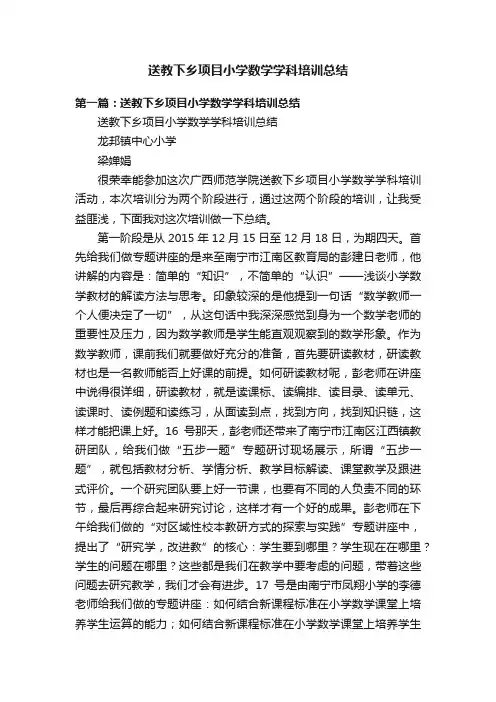 送教下乡项目小学数学学科培训总结

第一篇：送教下乡项目小学数学学科培训总结

送教下乡项目小学数学学科培训总结

龙邦镇中心小学

梁婵娟

很荣幸能参加这次广西师范学院送教下乡项目小学数学学科培训活动，本次培训分为两个阶段进行，通过这两个阶段的培训，让我受益匪浅，下面我对这次培训做一下总结。

第一阶段是从 2015 年 12 月 15 日至 12 月 18 日，为期四天。首先给我们做专题讲座的是来至南宁市江南区教育局的彭建日老师，他讲解的内容是：简单的“知识”，不简单的“认识”——浅谈小学数学教材的解读方法与思考。印象较深的是他提到一句话“数学教师一个人便决定了一切”，从这句话中我深深感觉到身为一个数学老师的重要性及压力，因为数学教师是学生能直观观察到的数学形象。作为数学教师，课前我们就要做好充分的准备，首先要研读教材，研读教材也是一名教师能否上好课的前提。如何研读教材呢，彭老师在讲座中说得很详细，研读教材，就是读课标、读编排、读目录、读单元、读课时、读例题和读练习，从面读到点，找到方向，找到知识链，这样才能把课上好。16 号那天，彭老师还带来了南宁市江南区江西镇教研团队，给我们做“五步一题”专题研讨现场展示，所谓“五步一题”，就包括教材分析、学情分析、教学目标解读、课堂教学及跟进式评价。一个研究团队要上好一节课，也要有不同的人负责不同的环节，最后再综合起来研究讨论，这样才有一个好的成果。彭老师在下午给我们做的“对区域性校本教研方式的探索与实践”专题讲座中，提出了“研究学，改进教”的核心：学生要到哪里？学生现在在哪里？学生的问题在哪里？这些都是我们在教学中要考虑的问题，带着这些问题去研究教学，我们才会有进步。17 号是由南宁市凤翔小学的李德老师给我们做的专题讲座：如何结合新课程标准在小学数学课堂上培养学生运算的能力；如何结合新课程标准在小学数学课堂上培养学生